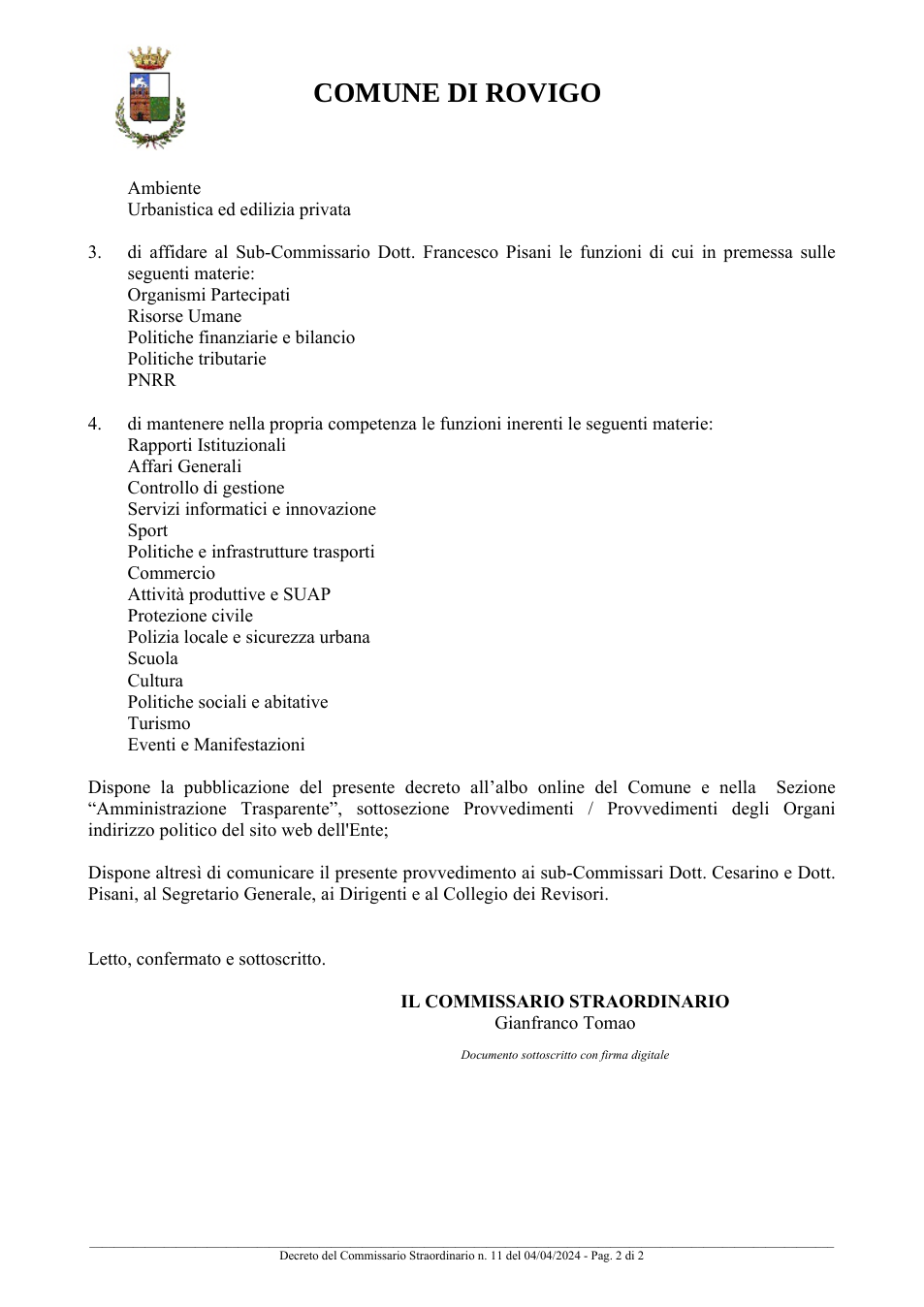 COMUNE DI ROVIGO

Ambiente
Urbanistica ed edilizia privata

3. di affidare al Sub-Commissario Dott. Francesco Pisani le funzioni di cui in premessa sulle seguenti materie:
Organismi Partecipati
Risorse Umane
Politiche finanziarie e bilancio
Politiche tributarie
PNRR

4. di mantenere nella propria competenza le funzioni inerenti le seguenti materie:
Rapporti Istituzionali
Affari Generali
Controllo di gestione
Servizi informatici e innovazione
Sport
Politiche e infrastrutture trasporti
Commercio
Attività produttive e SUAP
Protezione civile
Polizia locale e sicurezza urbana
Scuola
Cultura
Politiche sociali e abitative
Turismo
Eventi e Manifestazioni

Dispone la pubblicazione del presente decreto all'albo online del Comune e nella Sezione "Amministrazione Trasparente", sottosezione Provvedimenti / Provvedimenti degli Organi indirizzo politico del sito web dell'Ente;

Dispone altresì di comunicare il presente provvedimento ai sub-Commissari Dott. Cesarino e Dott. Pisani, al Segretario Generale, ai Dirigenti e al Collegio dei Revisori.

Letto, confermato e sottoscritto.

IL COMMISSARIO STRAORDINARIO
Gianfranco Tomao

Documento sottoscritto con firma digitale

Decreto del Commissario Straordinario n. 11 del 04/04/2024 - Pag. 2 di 2